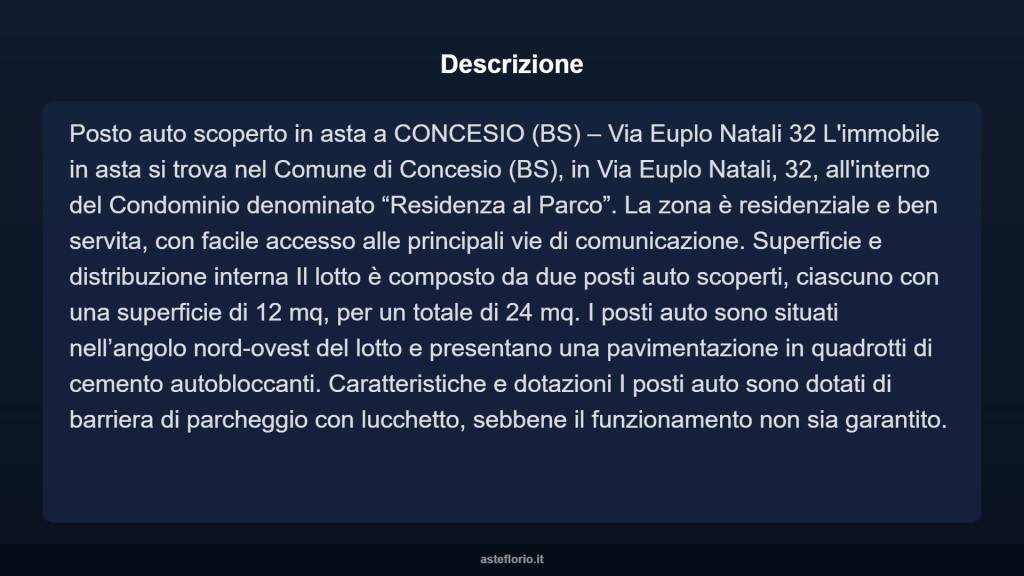 Descrizione

Posto auto scoperto in asta a CONCESIO (BS) – Via Euplo Natali 32 L'immobile in asta si trova nel Comune di Concesio (BS), in Via Euplo Natali, 32, all'interno del Condominio denominato “Residenza al Parco”. La zona è residenziale e ben servita, con facile accesso alle principali vie di comunicazione. Superficie e distribuzione interna Il lotto è composto da due posti auto scoperti, ciascuno con una superficie di 12 mq, per un totale di 24 mq. I posti auto sono situati nell’angolo nord-ovest del lotto e presentano una pavimentazione in quadrotti di cemento autobloccanti. Caratteristiche e dotazioni I posti auto sono dotati di barriera di parcheggio con lucchetto, sebbene il funzionamento non sia garantito.

asteflorio.it